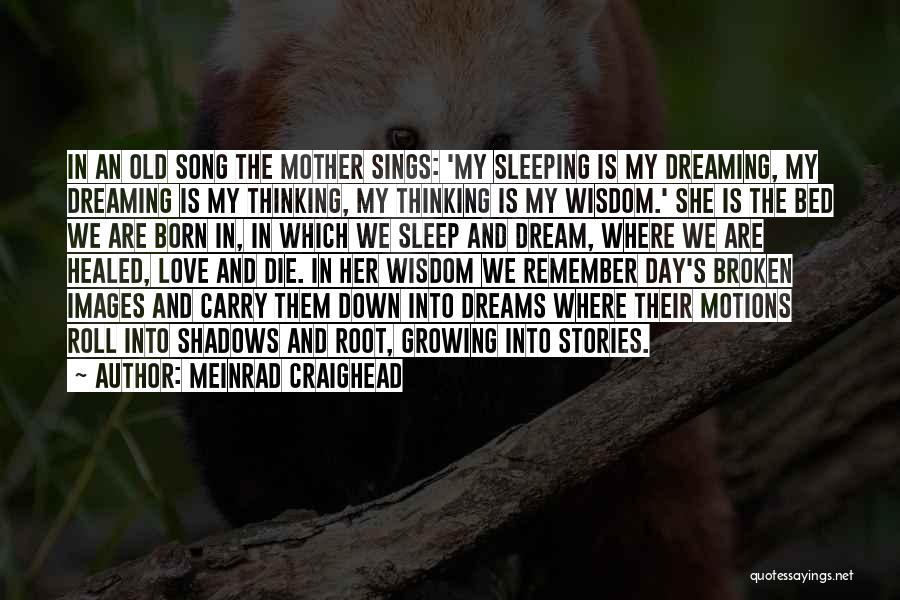 IN AN OLD SONG THE MOTHER SINGS: 'MY SLEEPING IS MY DREAMING, MY DREAMING IS MY THINKING, MY THINKING IS MY WISDOM.' SHE IS THE BED WE ARE BORN IN, IN WHICH WE SLEEP AND DREAM, WHERE WE ARE HEALED, LOVE AND DIE. IN HER WISDOM WE REMEMBER DAY'S BROKEN IMAGES AND CARRY THEM DOWN INTO DREAMS WHERE THEIR MOTIONS ROLL INTO SHADOWS AND ROOT, GROWING INTO STORIES.

~ AUTHOR: MEINRAD CRAIGHEAD

quotessayings.net